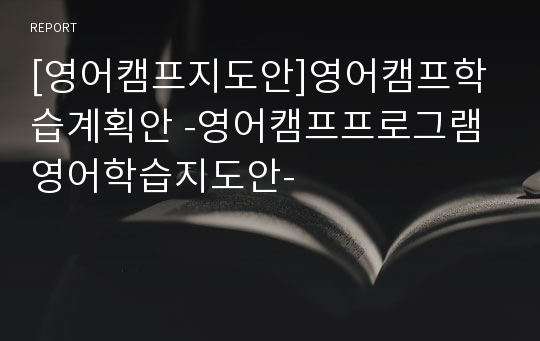 REPORT

[영어캠프지도안]영어캠프학습계획안 -영어캠프프로그램 영어학습지도안-